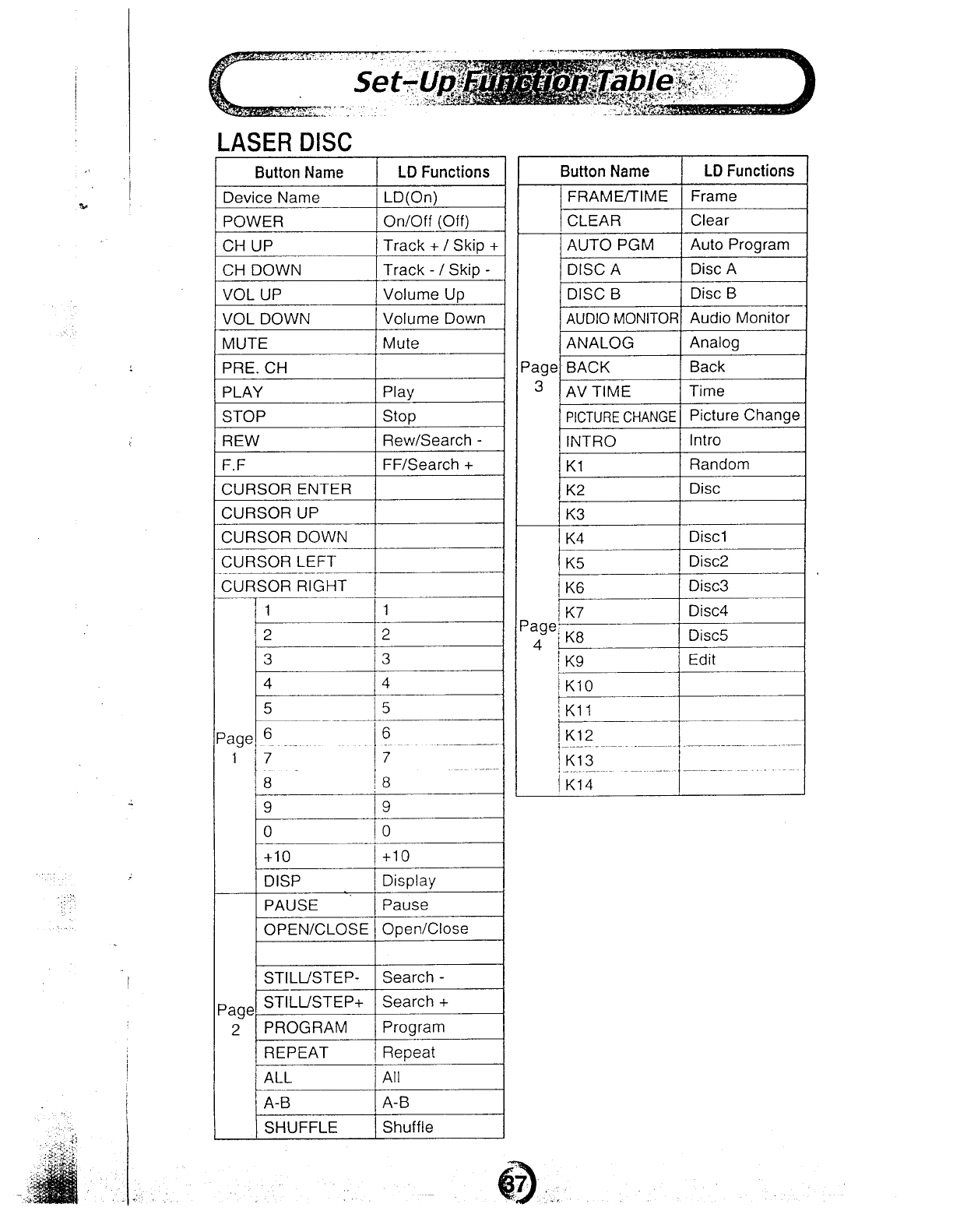 Set-Up Function Table

LASER DISC

| Button Name | | LD Functions |
|---|---|---|
| Device Name | | LD(On) |
| POWER | | On/Off (Off) |
| CH UP | | Track + / Skip + |
| CH DOWN | | Track - / Skip - |
| VOL UP | | Volume Up |
| VOL DOWN | | Volume Down |
| MUTE | | Mute |
| PRE. CH | | |
| PLAY | | Play |
| STOP | | Stop |
| REW | | Rew/Search - |
| F.F | | FF/Search + |
| CURSOR ENTER | | |
| CURSOR UP | | |
| CURSOR DOWN | | |
| CURSOR LEFT | | |
| CURSOR RIGHT | | |
| Page 1 | 1 | 1 |
| | 2 | 2 |
| | 3 | 3 |
| | 4 | 4 |
| | 5 | 5 |
| | 6 | 6 |
| | 7 | 7 |
| | 8 | 8 |
| | 9 | 9 |
| | 0 | 0 |
| | +10 | +10 |
| | DISP | Display |
| Page 2 | PAUSE | Pause |
| | OPEN/CLOSE | Open/Close |
| | | |
| | STILL/STEP- | Search - |
| | STILL/STEP+ | Search + |
| | PROGRAM | Program |
| | REPEAT | Repeat |
| | ALL | All |
| | A-B | A-B |
| | SHUFFLE | Shuffle |

| Button Name | | LD Functions |
|---|---|---|
| | FRAME/TIME | Frame |
| | CLEAR | Clear |
| Page 3 | AUTO PGM | Auto Program |
| | DISC A | Disc A |
| | DISC B | Disc B |
| | AUDIO MONITOR | Audio Monitor |
| | ANALOG | Analog |
| | BACK | Back |
| | AV TIME | Time |
| | PICTURE CHANGE | Picture Change |
| | INTRO | Intro |
| | K1 | Random |
| | K2 | Disc |
| | K3 | |
| Page 4 | K4 | Disc1 |
| | K5 | Disc2 |
| | K6 | Disc3 |
| | K7 | Disc4 |
| | K8 | Disc5 |
| | K9 | Edit |
| | K10 | |
| | K11 | |
| | K12 | |
| | K13 | |
| | K14 | |

37